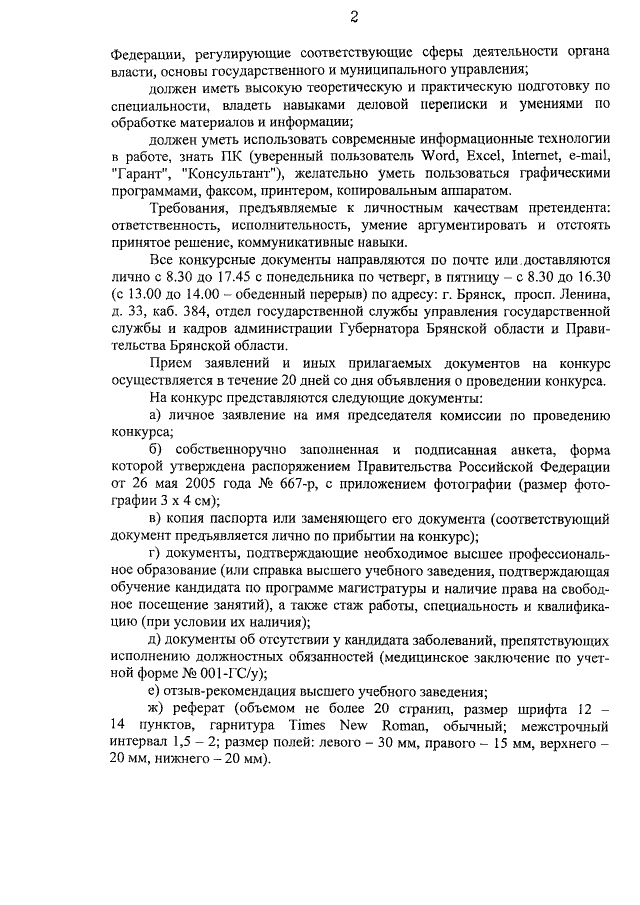 2

Федерации, регулирующие соответствующие сферы деятельности органа власти, основы государственного и муниципального управления;

должен иметь высокую теоретическую и практическую подготовку по специальности, владеть навыками деловой переписки и умениями по обработке материалов и информации;

должен уметь использовать современные информационные технологии в работе, знать ПК (уверенный пользователь Word, Excel, Internet, e-mail, "Гарант", "Консультант"), желательно уметь пользоваться графическими программами, факсом, принтером, копировальным аппаратом.

Требования, предъявляемые к личностным качествам претендента: ответственность, исполнительность, умение аргументировать и отстоять принятое решение, коммуникативные навыки.

Все конкурсные документы направляются по почте или доставляются лично с 8.30 до 17.45 с понедельника по четверг, в пятницу – с 8.30 до 16.30 (с 13.00 до 14.00 – обеденный перерыв) по адресу: г. Брянск, просп. Ленина, д. 33, каб. 384, отдел государственной службы управления государственной службы и кадров администрации Губернатора Брянской области и Правительства Брянской области.

Прием заявлений и иных прилагаемых документов на конкурс осуществляется в течение 20 дней со дня объявления о проведении конкурса.

На конкурс представляются следующие документы:

а) личное заявление на имя председателя комиссии по проведению конкурса;

б) собственноручно заполненная и подписанная анкета, форма которой утверждена распоряжением Правительства Российской Федерации от 26 мая 2005 года № 667-р, с приложением фотографии (размер фотографии 3 х 4 см);

в) копия паспорта или заменяющего его документа (соответствующий документ предъявляется лично по прибытии на конкурс);

г) документы, подтверждающие необходимое высшее профессиональное образование (или справка высшего учебного заведения, подтверждающая обучение кандидата по программе магистратуры и наличие права на свободное посещение занятий), а также стаж работы, специальность и квалификацию (при условии их наличия);

д) документы об отсутствии у кандидата заболеваний, препятствующих исполнению должностных обязанностей (медицинское заключение по учетной форме № 001-ГС/у);

е) отзыв-рекомендация высшего учебного заведения;

ж) реферат (объемом не более 20 страниц, размер шрифта 12 – 14 пунктов, гарнитура Times New Roman, обычный; межстрочный интервал 1,5 – 2; размер полей: левого – 30 мм, правого – 15 мм, верхнего – 20 мм, нижнего – 20 мм).